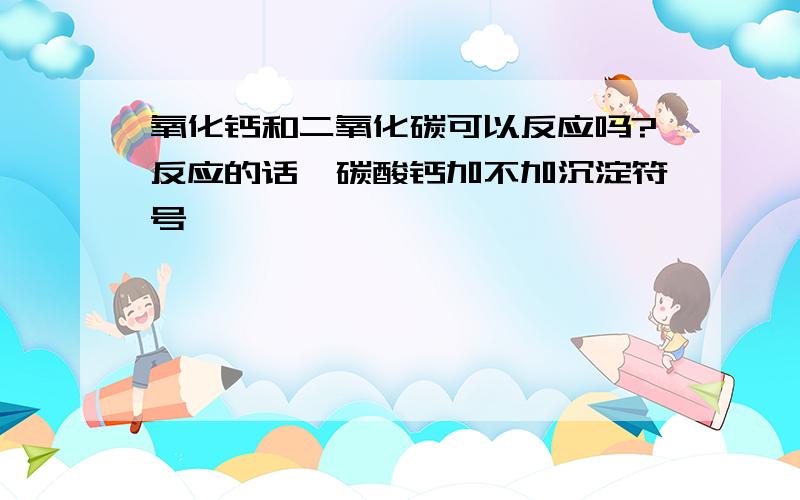 氧化钙和二氧化碳可以反应吗?反应的话,碳酸钙加不加沉淀符号